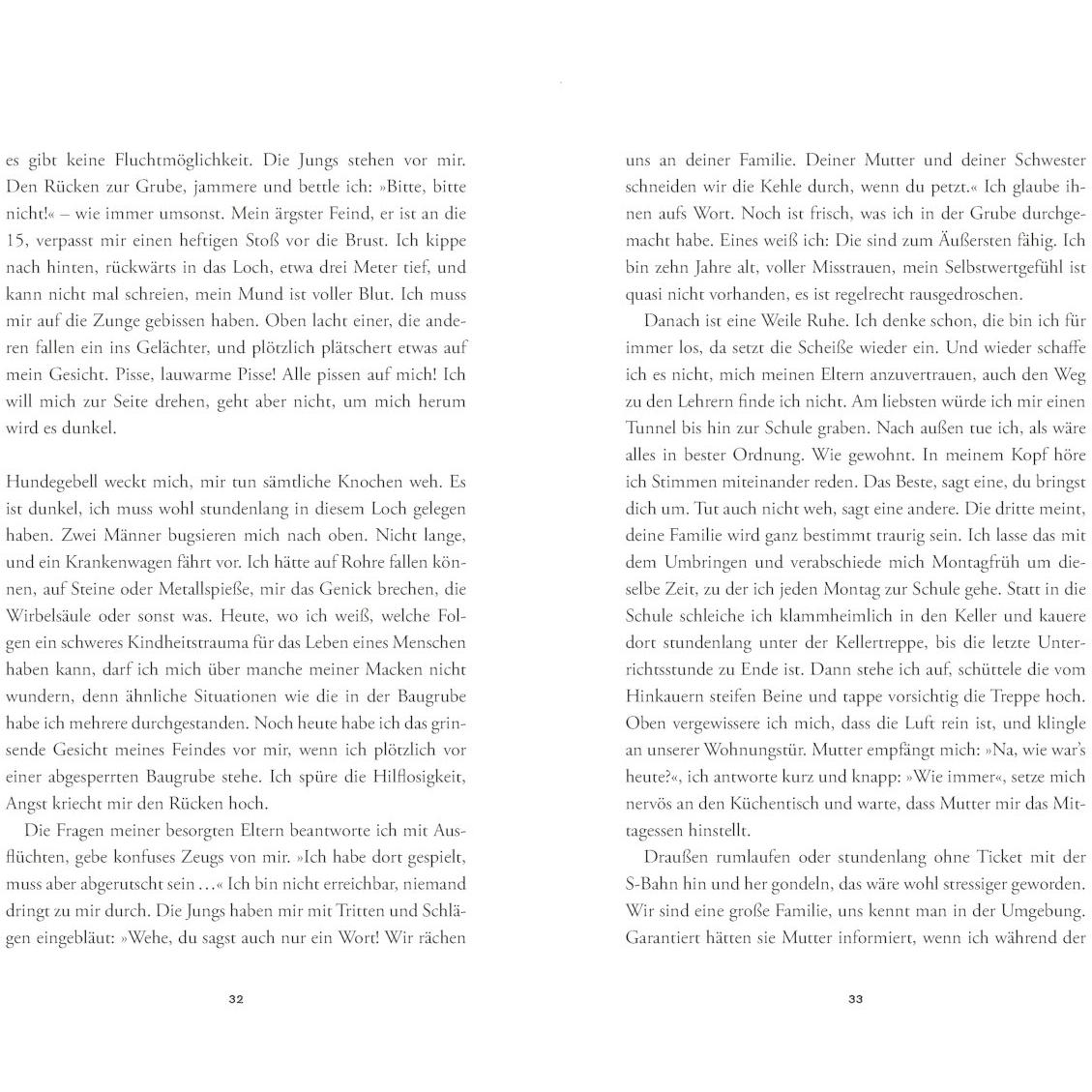 es gibt keine Fluchtmöglichkeit. Die Jungs stehen vor mir. Den Rücken zur Grube, jammere und bettle ich: »Bitte, bitte nicht!« – wie immer umsonst. Mein ärgster Feind, er ist an die 15, verpasst mir einen heftigen Stoß vor die Brust. Ich kippe nach hinten, rückwärts in das Loch, etwa drei Meter tief, und kann nicht mal schreien, mein Mund ist voller Blut. Ich muss mir auf die Zunge gebissen haben. Oben lacht einer, die anderen fallen ein ins Gelächter, und plötzlich plätschert etwas auf mein Gesicht. Pisse, lauwarme Pisse! Alle pissen auf mich! Ich will mich zur Seite drehen, geht aber nicht, um mich herum wird es dunkel.

Hundegebell weckt mich, mir tun sämtliche Knochen weh. Es ist dunkel, ich muss wohl stundenlang in diesem Loch gelegen haben. Zwei Männer bugsieren mich nach oben. Nicht lange, und ein Krankenwagen fährt vor. Ich hätte auf Rohre fallen können, auf Steine oder Metallspieße, mir das Genick brechen, die Wirbelsäule oder sonst was. Heute, wo ich weiß, welche Folgen ein schweres Kindheitstrauma für das Leben eines Menschen haben kann, darf ich mich über manche meiner Macken nicht wundern, denn ähnliche Situationen wie die in der Baugrube habe ich mehrere durchgestanden. Noch heute habe ich das grinsende Gesicht meines Feindes vor mir, wenn ich plötzlich vor einer abgesperrten Baugrube stehe. Ich spüre die Hilflosigkeit, Angst kriecht mir den Rücken hoch.

Die Fragen meiner besorgten Eltern beantworte ich mit Ausflüchten, gebe konfuses Zeugs von mir. »Ich habe dort gespielt, muss aber abgerutscht sein …« Ich bin nicht erreichbar, niemand dringt zu mir durch. Die Jungs haben mir mit Tritten und Schlägen eingebläut: »Wehe, du sagst auch nur ein Wort! Wir rächen

32

uns an deiner Familie. Deiner Mutter und deiner Schwester schneiden wir die Kehle durch, wenn du petzt.« Ich glaube ihnen aufs Wort. Noch ist frisch, was ich in der Grube durchgemacht habe. Eines weiß ich: Die sind zum Äußersten fähig. Ich bin zehn Jahre alt, voller Misstrauen, mein Selbstwertgefühl ist quasi nicht vorhanden, es ist regelrecht rausgedroschen.

Danach ist eine Weile Ruhe. Ich denke schon, die bin ich für immer los, da setzt die Scheiße wieder ein. Und wieder schaffe ich es nicht, mich meinen Eltern anzuvertrauen, auch den Weg zu den Lehrern finde ich nicht. Am liebsten würde ich mir einen Tunnel bis hin zur Schule graben. Nach außen tue ich, als wäre alles in bester Ordnung. Wie gewohnt. In meinem Kopf höre ich Stimmen miteinander reden. Das Beste, sagt eine, du bringst dich um. Tut auch nicht weh, sagt eine andere. Die dritte meint, deine Familie wird ganz bestimmt traurig sein. Ich lasse das mit dem Umbringen und verabschiede mich Montagfrüh um dieselbe Zeit, zu der ich jeden Montag zur Schule gehe. Statt in die Schule schleiche ich klammheimlich in den Keller und kauere dort stundenlang unter der Kellertreppe, bis die letzte Unterrichtsstunde zu Ende ist. Dann stehe ich auf, schüttele die vom Hinkauern steifen Beine und tappe vorsichtig die Treppe hoch. Oben vergewissere ich mich, dass die Luft rein ist, und klingle an unserer Wohnungstür. Mutter empfängt mich: »Na, wie war's heute?«, ich antworte kurz und knapp: »Wie immer«, setze mich nervös an den Küchentisch und warte, dass Mutter mir das Mittagessen hinstellt.

Draußen rumlaufen oder stundenlang ohne Ticket mit der S-Bahn hin und her gondeln, das wäre wohl stressiger geworden. Wir sind eine große Familie, uns kennt man in der Umgebung. Garantiert hätten sie Mutter informiert, wenn ich während der

33